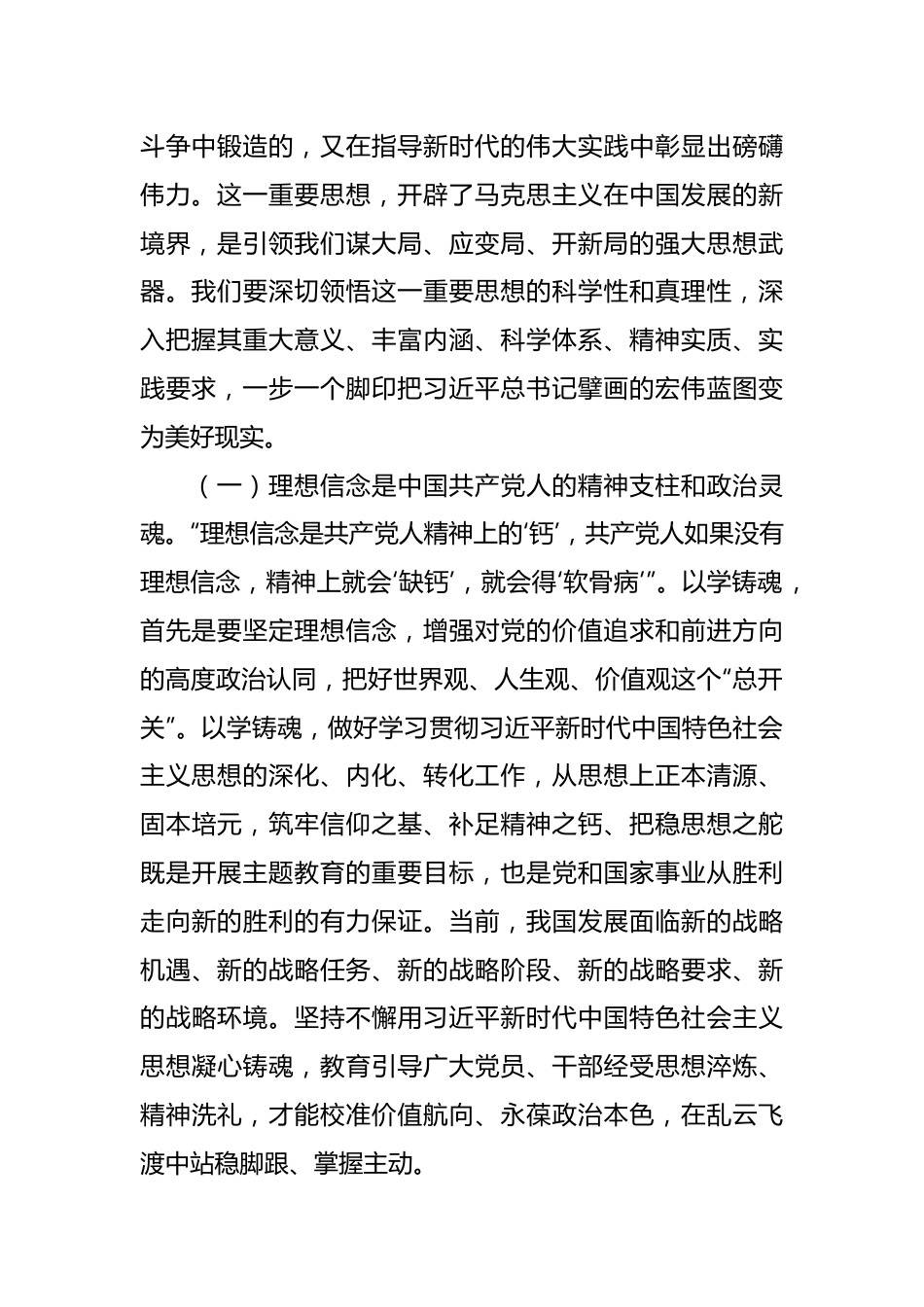 斗争中锻造的，又在指导新时代的伟大实践中彰显出磅礴伟力。这一重要思想，开辟了马克思主义在中国发展的新境界，是引领我们谋大局、应变局、开新局的强大思想武器。我们要深切领悟这一重要思想的科学性和真理性，深入把握其重大意义、丰富内涵、科学体系、精神实质、实践要求，一步一个脚印把习近平总书记擘画的宏伟蓝图变为美好现实。

（一）理想信念是中国共产党人的精神支柱和政治灵魂。“理想信念是共产党人精神上的‘钙’，共产党人如果没有理想信念，精神上就会‘缺钙’，就会得‘软骨病’”。以学铸魂，首先是要坚定理想信念，增强对党的价值追求和前进方向的高度政治认同，把好世界观、人生观、价值观这个“总开关”。以学铸魂，做好学习贯彻习近平新时代中国特色社会主义思想的深化、内化、转化工作，从思想上正本清源、固本培元，筑牢信仰之基、补足精神之钙、把稳思想之舵既是开展主题教育的重要目标，也是党和国家事业从胜利走向新的胜利的有力保证。当前，我国发展面临新的战略机遇、新的战略任务、新的战略阶段、新的战略要求、新的战略环境。坚持不懈用习近平新时代中国特色社会主义思想凝心铸魂，教育引导广大党员、干部经受思想淬炼、精神洗礼，才能校准价值航向、永葆政治本色，在乱云飞渡中站稳脚跟、掌握主动。